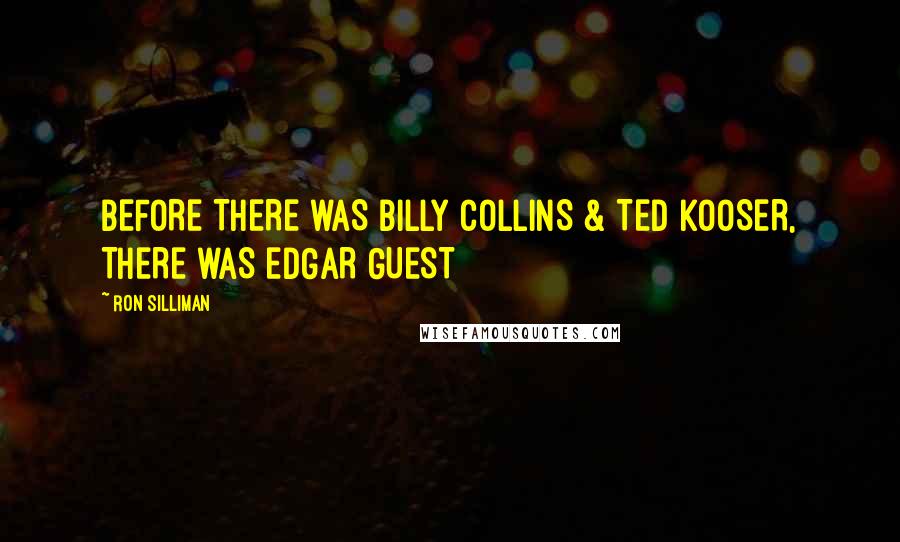 BEFORE THERE WAS BILLY COLLINS & TED KOOSER, THERE WAS EDGAR GUEST

~ RON SILLIMAN

WISEFAMOUSQUOTES.COM